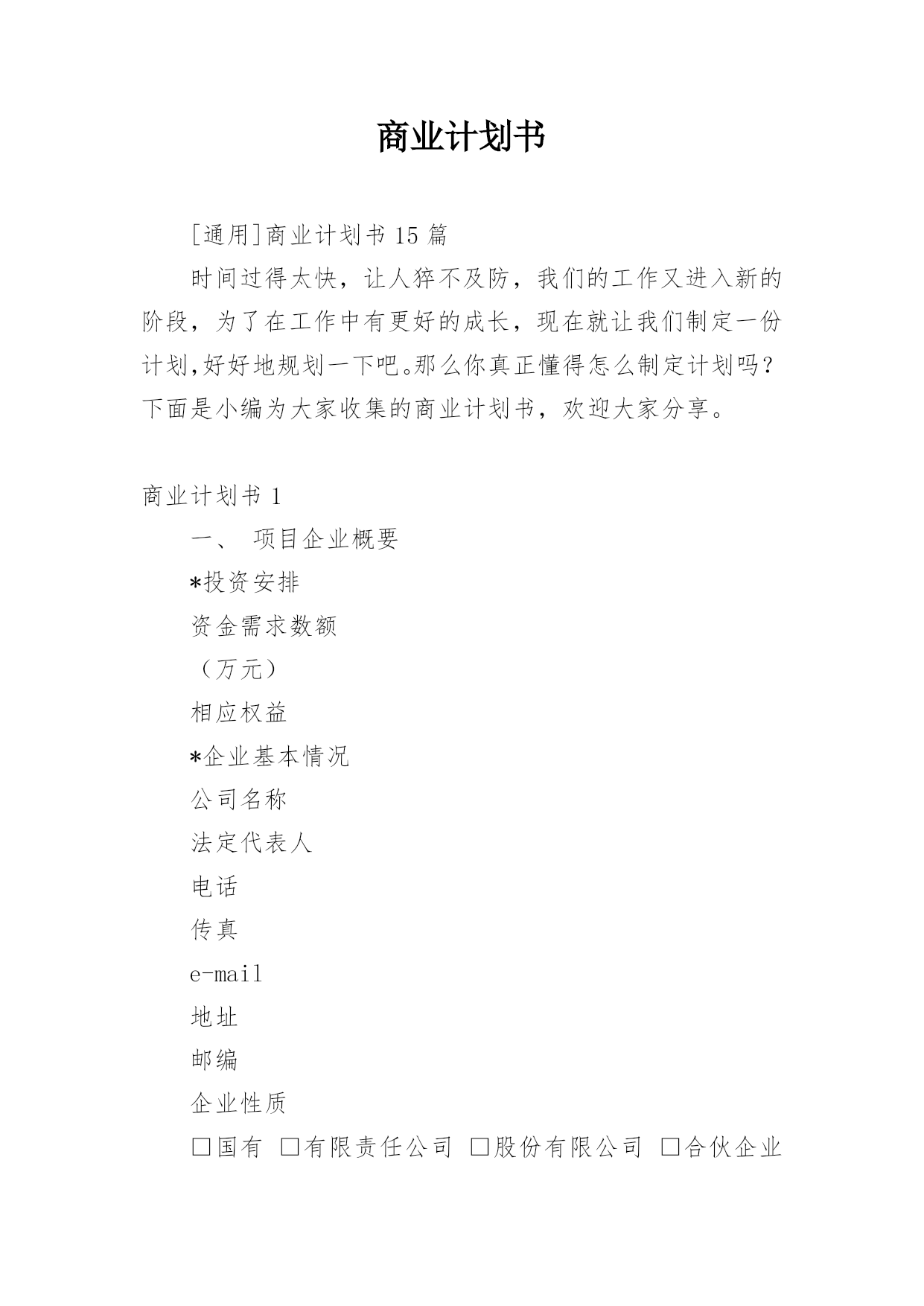 商业计划书

[通用]商业计划书15篇

时间过得太快，让人猝不及防，我们的工作又进入新的阶段，为了在工作中有更好的成长，现在就让我们制定一份计划,好好地规划一下吧。那么你真正懂得怎么制定计划吗？下面是小编为大家收集的商业计划书，欢迎大家分享。

商业计划书1

一、 项目企业概要

*投资安排

资金需求数额

（万元）

相应权益

*企业基本情况

公司名称

法定代表人

电话

传真

e-mail

地址

邮编

企业性质

☐国有 ☐有限责任公司 ☐股份有限公司 ☐合伙企业